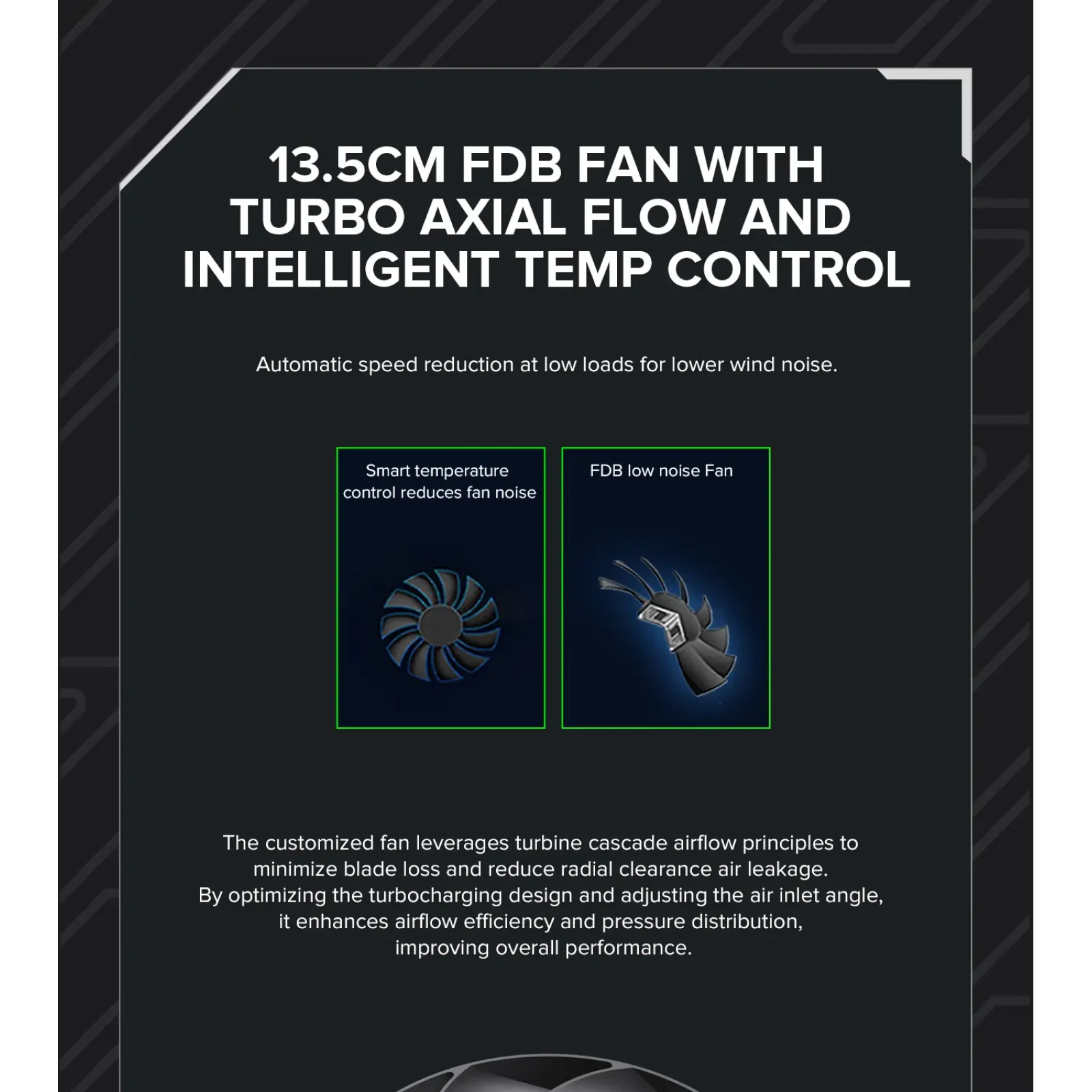 13.5CM FDB FAN WITH TURBO AXIAL FLOW AND INTELLIGENT TEMP CONTROL

Automatic speed reduction at low loads for lower wind noise.

Smart temperature control reduces fan noise

FDB low noise Fan

The customized fan leverages turbine cascade airflow principles to minimize blade loss and reduce radial clearance air leakage.
By optimizing the turbocharging design and adjusting the air inlet angle, it enhances airflow efficiency and pressure distribution, improving overall performance.